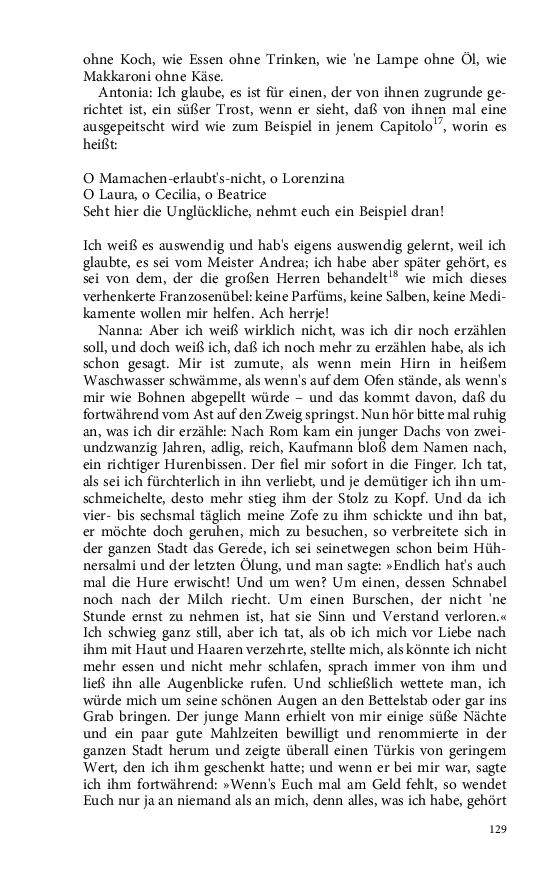 ohne Koch, wie Essen ohne Trinken, wie 'ne Lampe ohne Öl, wie Makkaroni ohne Käse.

Antonia: Ich glaube, es ist für einen, der von ihnen zugrunde gerichtet ist, ein süßer Trost, wenn er sieht, daß von ihnen mal eine ausgepeitscht wird wie zum Beispiel in jenem Capitolo$^{17}$, worin es heißt:

O Mamachen-erlaubt's-nicht, o Lorenzina
O Laura, o Cecilia, o Beatrice
Seht hier die Unglückliche, nehmt euch ein Beispiel dran!

Ich weiß es auswendig und hab's eigens auswendig gelernt, weil ich glaubte, es sei vom Meister Andrea; ich habe aber später gehört, es sei von dem, der die großen Herren behandelt$^{18}$ wie mich dieses verhenkerte Franzosenübel: keine Parfüms, keine Salben, keine Medikamente wollen mir helfen. Ach herrje!

Nanna: Aber ich weiß wirklich nicht, was ich dir noch erzählen soll, und doch weiß ich, daß ich noch mehr zu erzählen habe, als ich schon gesagt. Mir ist zumute, als wenn mein Hirn in heißem Waschwasser schwämme, als wenn's auf dem Ofen stände, als wenn's mir wie Bohnen abgepellt würde – und das kommt davon, daß du fortwährend vom Ast auf den Zweig springst. Nun hör bitte mal ruhig an, was ich dir erzähle: Nach Rom kam ein junger Dachs von zweiundzwanzig Jahren, adlig, reich, Kaufmann bloß dem Namen nach, ein richtiger Hurenbissen. Der fiel mir sofort in die Finger. Ich tat, als sei ich fürchterlich in ihn verliebt, und je demütiger ich ihn umschmeichelte, desto mehr stieg ihm der Stolz zu Kopf. Und da ich vier- bis sechsmal täglich meine Zofe zu ihm schickte und ihn bat, er möchte doch geruhen, mich zu besuchen, so verbreitete sich in der ganzen Stadt das Gerede, ich sei seinetwegen schon beim Hühnersalmi und der letzten Ölung, und man sagte: »Endlich hat's auch mal die Hure erwischt! Und um wen? Um einen, dessen Schnabel noch nach der Milch riecht. Um einen Burschen, der nicht 'ne Stunde ernst zu nehmen ist, hat sie Sinn und Verstand verloren.« Ich schwieg ganz still, aber ich tat, als ob ich mich vor Liebe nach ihm mit Haut und Haaren verzehrte, stellte mich, als könnte ich nicht mehr essen und nicht mehr schlafen, sprach immer von ihm und ließ ihn alle Augenblicke rufen. Und schließlich wettete man, ich würde mich um seine schönen Augen an den Bettelstab oder gar ins Grab bringen. Der junge Mann erhielt von mir einige süße Nächte und ein paar gute Mahlzeiten bewilligt und renommierte in der ganzen Stadt herum und zeigte überall einen Türkis von geringem Wert, den ich ihm geschenkt hatte; und wenn er bei mir war, sagte ich ihm fortwährend: »Wenn's Euch mal am Geld fehlt, so wendet Euch nur ja an niemand als an mich, denn alles, was ich habe, gehört

129